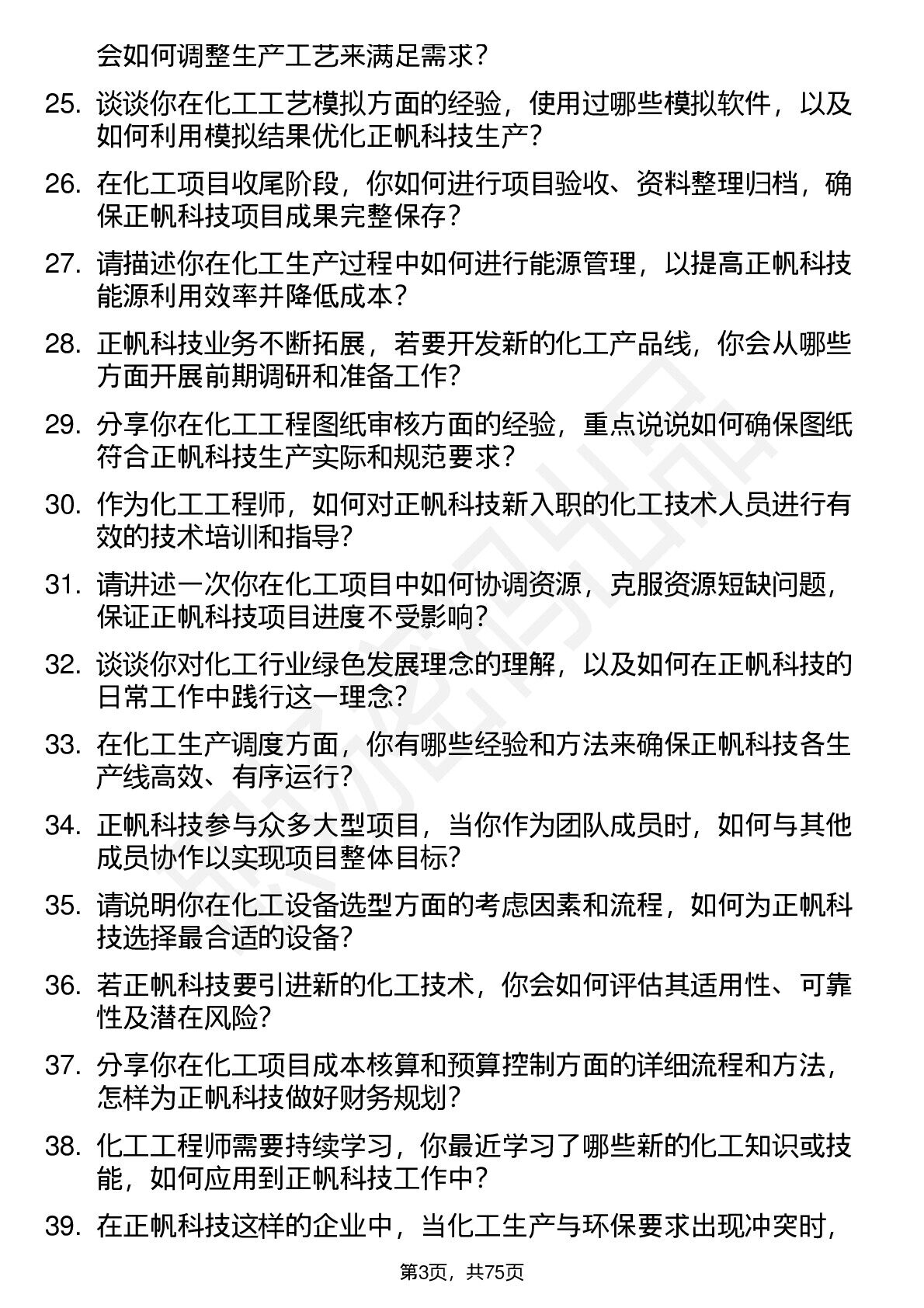 会如何调整生产工艺来满足需求？

25. 谈谈你在化工工艺模拟方面的经验，使用过哪些模拟软件，以及如何利用模拟结果优化正帆科技生产？

26. 在化工项目收尾阶段，你如何进行项目验收、资料整理归档，确保正帆科技项目成果完整保存？

27. 请描述你在化工生产过程中如何进行能源管理，以提高正帆科技能源利用效率并降低成本？

28. 正帆科技业务不断拓展，若要开发新的化工产品线，你会从哪些方面开展前期调研和准备工作？

29. 分享你在化工工程图纸审核方面的经验，重点说说如何确保图纸符合正帆科技生产实际和规范要求？

30. 作为化工工程师，如何对正帆科技新入职的化工技术人员进行有效的技术培训和指导？

31. 请讲述一次你在化工项目中如何协调资源，克服资源短缺问题，保证正帆科技项目进度不受影响？

32. 谈谈你对化工行业绿色发展理念的理解，以及如何在正帆科技的日常工作中践行这一理念？

33. 在化工生产调度方面，你有哪些经验和方法来确保正帆科技各生产线高效、有序运行？

34. 正帆科技参与众多大型项目，当你作为团队成员时，如何与其他成员协作以实现项目整体目标？

35. 请说明你在化工设备选型方面的考虑因素和流程，如何为正帆科技选择最合适的设备？

36. 若正帆科技要引进新的化工技术，你会如何评估其适用性、可靠性及潜在风险？

37. 分享你在化工项目成本核算和预算控制方面的详细流程和方法，怎样为正帆科技做好财务规划？

38. 化工工程师需要持续学习，你最近学习了哪些新的化工知识或技能，如何应用到正帆科技工作中？

39. 在正帆科技这样的企业中，当化工生产与环保要求出现冲突时，

第3页，共75页